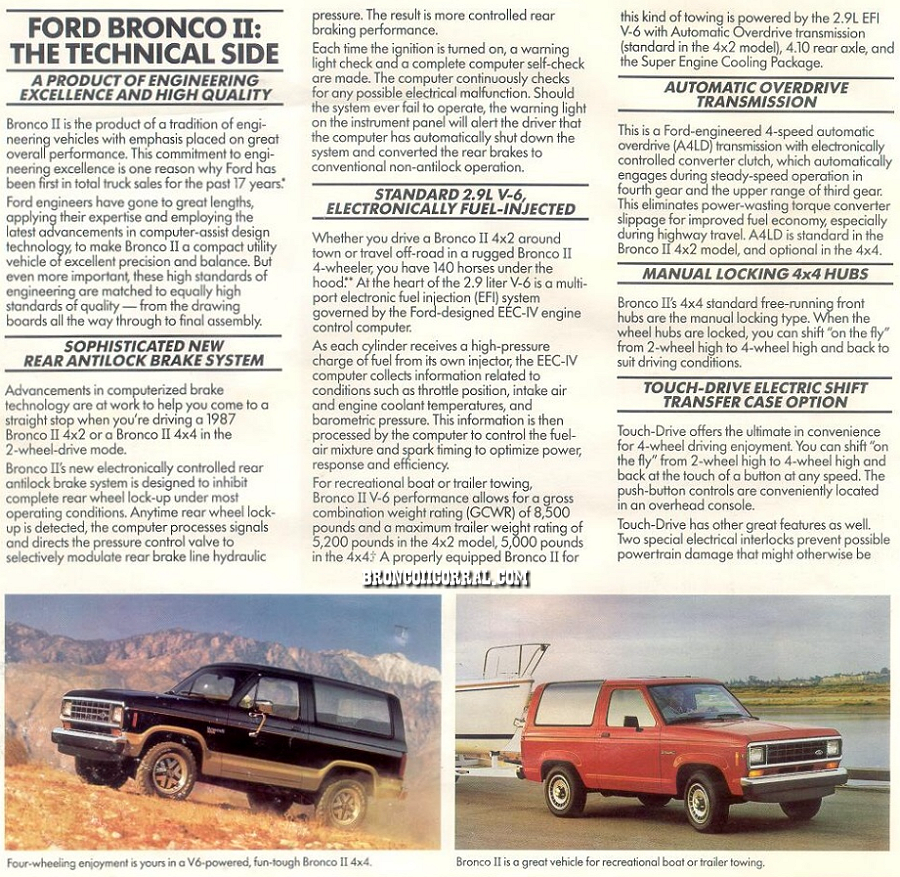 FORD BRONCO II: THE TECHNICAL SIDE

A PRODUCT OF ENGINEERING EXCELLENCE AND HIGH QUALITY

Bronco II is the product of a tradition of engineering vehicles with emphasis placed on great overall performance. This commitment to engineering excellence is one reason why Ford has been first in total truck sales for the past 17 years.*

Ford engineers have gone to great lengths, applying their expertise and employing the latest advancements in computer-assist design technology, to make Bronco II a compact utility vehicle of excellent precision and balance. But even more important, these high standards of engineering are matched to equally high standards of quality — from the drawing boards all the way through to final assembly.

SOPHISTICATED NEW REAR ANTILOCK BRAKE SYSTEM

Advancements in computerized brake technology are at work to help you come to a straight stop when you're driving a 1987 Bronco II 4x2 or a Bronco II 4x4 in the 2-wheel-drive mode.

Bronco II's new electronically controlled rear antilock brake system is designed to inhibit complete rear wheel lock-up under most operating conditions. Anytime rear wheel lock-up is detected, the computer processes signals and directs the pressure control valve to selectively modulate rear brake line hydraulic pressure. The result is more controlled rear braking performance.

Each time the ignition is turned on, a warning light check and a complete computer self-check are made. The computer continuously checks for any possible electrical malfunction. Should the system ever fail to operate, the warning light on the instrument panel will alert the driver that the computer has automatically shut down the system and converted the rear brakes to conventional non-antilock operation.

STANDARD 2.9L V-6, ELECTRONICALLY FUEL-INJECTED

Whether you drive a Bronco II 4x2 around town or travel off-road in a rugged Bronco II 4-wheeler, you have 140 horses under the hood.** At the heart of the 2.9 liter V-6 is a multi-port electronic fuel injection (EFI) system governed by the Ford-designed EEC-IV engine control computer.

As each cylinder receives a high-pressure charge of fuel from its own injector, the EEC-IV computer collects information related to conditions such as throttle position, intake air and engine coolant temperatures, and barometric pressure. This information is then processed by the computer to control the fuel-air mixture and spark timing to optimize power, response and efficiency.

For recreational boat or trailer towing, Bronco II V-6 performance allows for a gross combination weight rating (GCWR) of 8,500 pounds and a maximum trailer weight rating of 5,200 pounds in the 4x2 model, 5,000 pounds in the 4x4.† A properly equipped Bronco II for this kind of towing is powered by the 2.9L EFI V-6 with Automatic Overdrive transmission (standard in the 4x2 model), 4.10 rear axle, and the Super Engine Cooling Package.

AUTOMATIC OVERDRIVE TRANSMISSION

This is a Ford-engineered 4-speed automatic overdrive (A4LD) transmission with electronically controlled converter clutch, which automatically engages during steady-speed operation in fourth gear and the upper range of third gear. This eliminates power-wasting torque converter slippage for improved fuel economy, especially during highway travel. A4LD is standard in the Bronco II 4x2 model, and optional in the 4x4.

MANUAL LOCKING 4x4 HUBS

Bronco II's 4x4 standard free-running front hubs are the manual locking type. When the wheel hubs are locked, you can shift "on the fly" from 2-wheel high to 4-wheel high and back to suit driving conditions.

TOUCH-DRIVE ELECTRIC SHIFT TRANSFER CASE OPTION

Touch-Drive offers the ultimate in convenience for 4-wheel driving enjoyment. You can shift "on the fly" from 2-wheel high to 4-wheel high and back at the touch of a button at any speed. The push-button controls are conveniently located in an overhead console.

Touch-Drive has other great features as well. Two special electrical interlocks prevent possible powertrain damage that might otherwise be

BRONCOIICORRAL.COM

Four-wheeling enjoyment is yours in a V6-powered, fun-tough Bronco II 4x4.

Bronco II is a great vehicle for recreational boat or trailer towing.